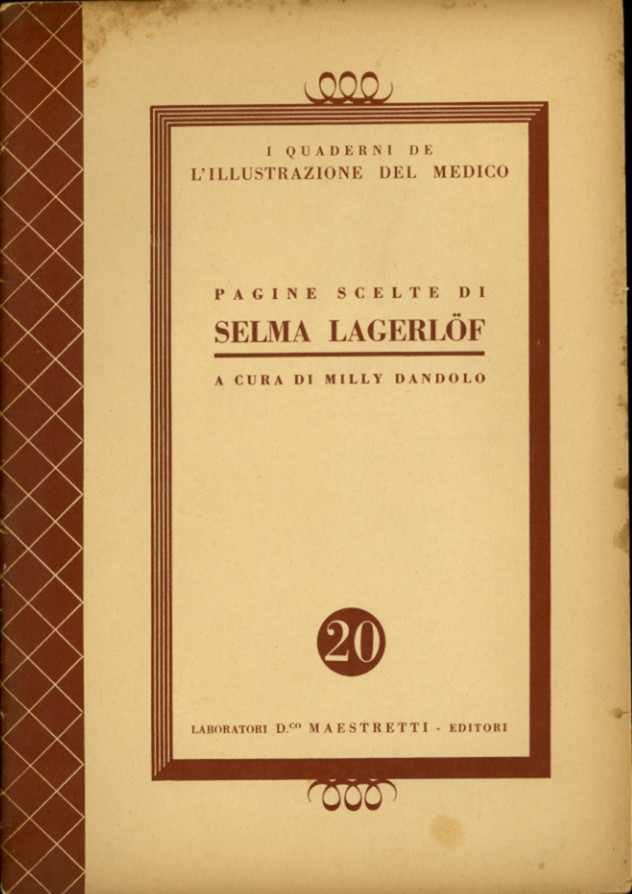 I QUADERNI DE
L'ILLUSTRAZIONE DEL MEDICO

PAGINE SCELTE DI
SELMA LAGERLÖF

A CURA DI MILLY DANDOLO

20

LABORATORI D.$^{co}$ MAESTRETTI - EDITORI